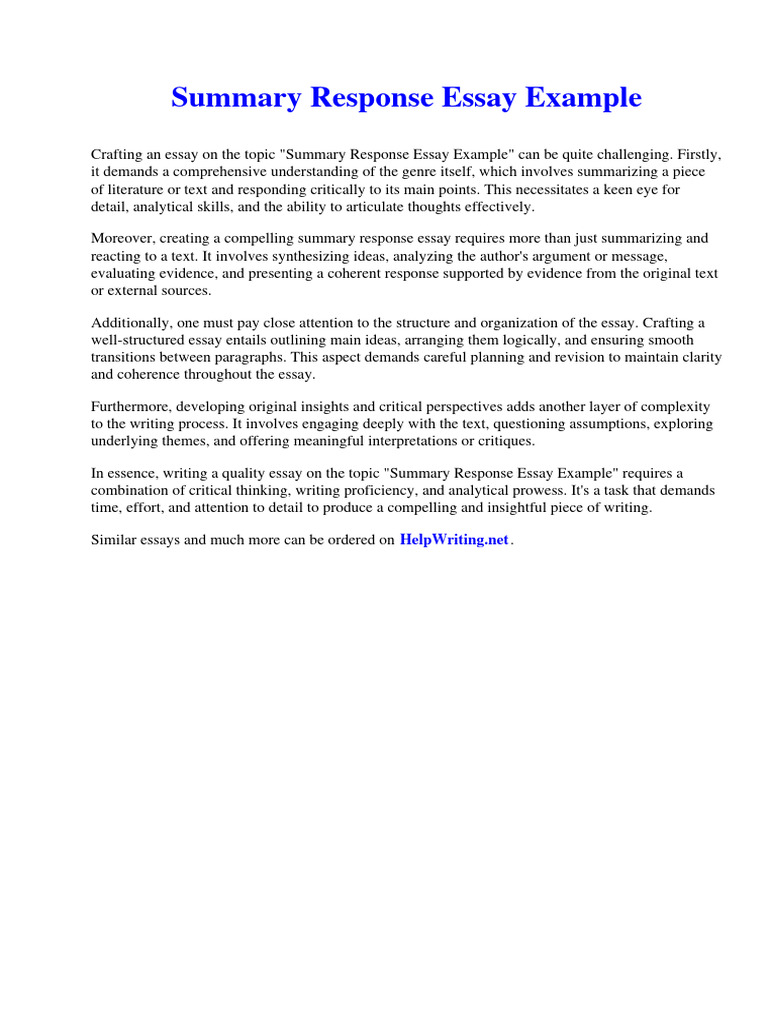 Summary Response Essay Example

Crafting an essay on the topic "Summary Response Essay Example" can be quite challenging. Firstly, it demands a comprehensive understanding of the genre itself, which involves summarizing a piece of literature or text and responding critically to its main points. This necessitates a keen eye for detail, analytical skills, and the ability to articulate thoughts effectively.

Moreover, creating a compelling summary response essay requires more than just summarizing and reacting to a text. It involves synthesizing ideas, analyzing the author's argument or message, evaluating evidence, and presenting a coherent response supported by evidence from the original text or external sources.

Additionally, one must pay close attention to the structure and organization of the essay. Crafting a well-structured essay entails outlining main ideas, arranging them logically, and ensuring smooth transitions between paragraphs. This aspect demands careful planning and revision to maintain clarity and coherence throughout the essay.

Furthermore, developing original insights and critical perspectives adds another layer of complexity to the writing process. It involves engaging deeply with the text, questioning assumptions, exploring underlying themes, and offering meaningful interpretations or critiques.

In essence, writing a quality essay on the topic "Summary Response Essay Example" requires a combination of critical thinking, writing proficiency, and analytical prowess. It's a task that demands time, effort, and attention to detail to produce a compelling and insightful piece of writing.

Similar essays and much more can be ordered on HelpWriting.net.